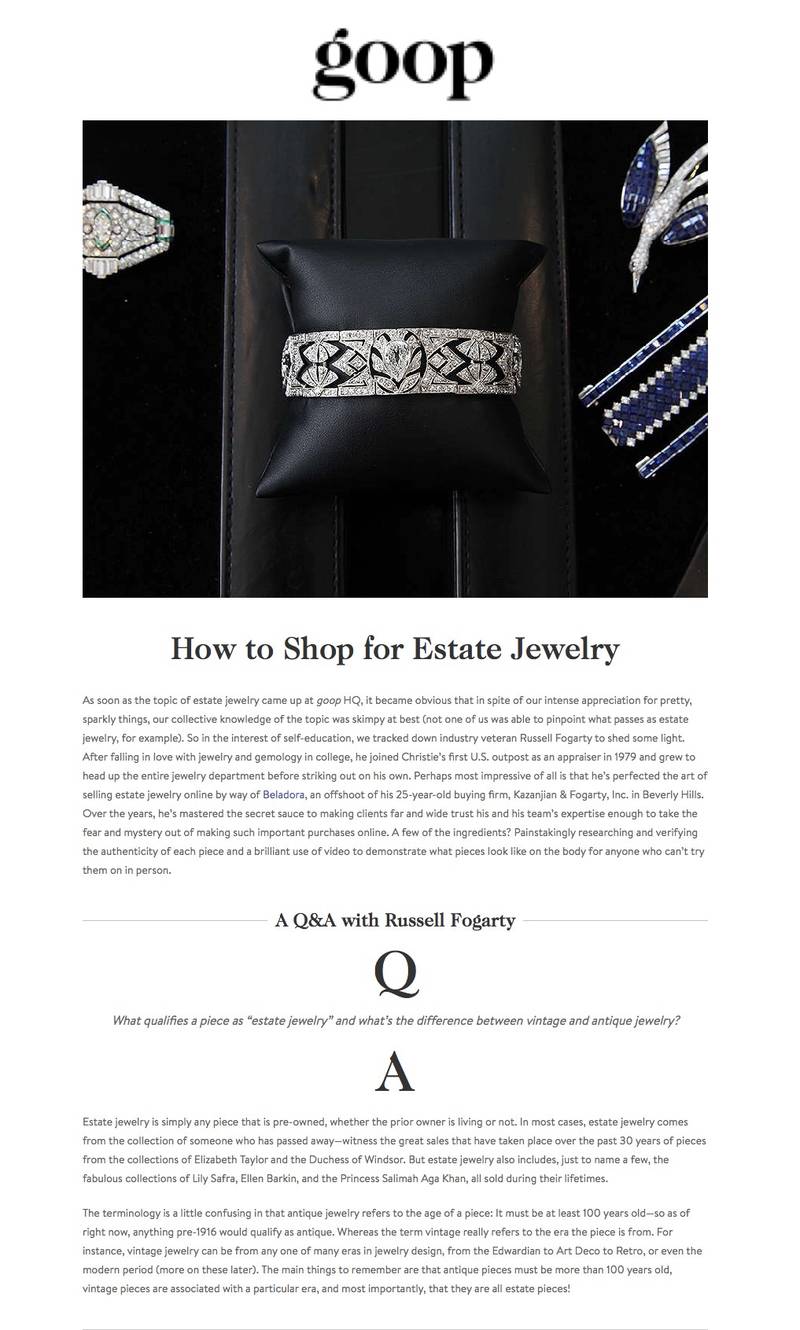 goop

How to Shop for Estate Jewelry

As soon as the topic of estate jewelry came up at goop HQ, it became obvious that in spite of our intense appreciation for pretty, sparkly things, our collective knowledge of the topic was skimpy at best (not one of us was able to pinpoint what passes as estate jewelry, for example). So in the interest of self-education, we tracked down industry veteran Russell Fogarty to shed some light. After falling in love with jewelry and gemology in college, he joined Christie's first U.S. outpost as an appraiser in 1979 and grew to head up the entire jewelry department before striking out on his own. Perhaps most impressive of all is that he's perfected the art of selling estate jewelry online by way of Beladora, an offshoot of his 25-year-old buying firm, Kazanjian & Fogarty, Inc. in Beverly Hills. Over the years, he's mastered the secret sauce to making clients far and wide trust his and his team's expertise enough to take the fear and mystery out of making such important purchases online. A few of the ingredients? Painstakingly researching and verifying the authenticity of each piece and a brilliant use of video to demonstrate what pieces look like on the body for anyone who can't try them on in person.

A Q&A with Russell Fogarty

Q

What qualifies a piece as "estate jewelry" and what's the difference between vintage and antique jewelry?

A

Estate jewelry is simply any piece that is pre-owned, whether the prior owner is living or not. In most cases, estate jewelry comes from the collection of someone who has passed away—witness the great sales that have taken place over the past 30 years of pieces from the collections of Elizabeth Taylor and the Duchess of Windsor. But estate jewelry also includes, just to name a few, the fabulous collections of Lily Safra, Ellen Barkin, and the Princess Salimah Aga Khan, all sold during their lifetimes.

The terminology is a little confusing in that antique jewelry refers to the age of a piece: It must be at least 100 years old—so as of right now, anything pre-1916 would qualify as antique. Whereas the term vintage really refers to the era the piece is from. For instance, vintage jewelry can be from any one of many eras in jewelry design, from the Edwardian to Art Deco to Retro, or even the modern period (more on these later). The main things to remember are that antique pieces must be more than 100 years old, vintage pieces are associated with a particular era, and most importantly, that they are all estate pieces!